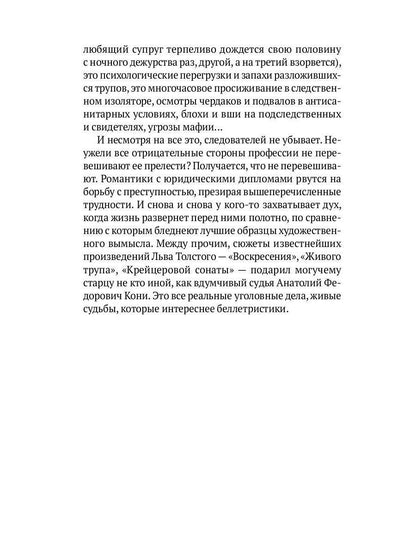 любящий супруг терпеливо дождется свою половину с ночного дежурства раз, другой, а на третий взорвется), это психологические перегрузки и запахи разложившихся трупов, это многочасовое просиживание в следственном изоляторе, осмотры чердаков и подвалов в антисанитарных условиях, блохи и вши на подследственных и свидетелях, угрозы мафии...

И несмотря на все это, следователей не убывает. Неужели все отрицательные стороны профессии не перевешивают ее прелести? Получается, что не перевешивают. Романтики с юридическими дипломами рвутся на борьбу с преступностью, презирая вышеперечисленные трудности. И снова и снова у кого-то захватывает дух, когда жизнь развернет перед ними полотно, по сравнению с которым бледнеют лучшие образцы художественного вымысла. Между прочим, сюжеты известнейших произведений Льва Толстого — «Воскресения», «Живого трупа», «Крейцеровой сонаты» — подарил могучему старцу не кто иной, как вдумчивый судья Анатолий Федорович Кони. Это все реальные уголовные дела, живые судьбы, которые интереснее беллетристики.